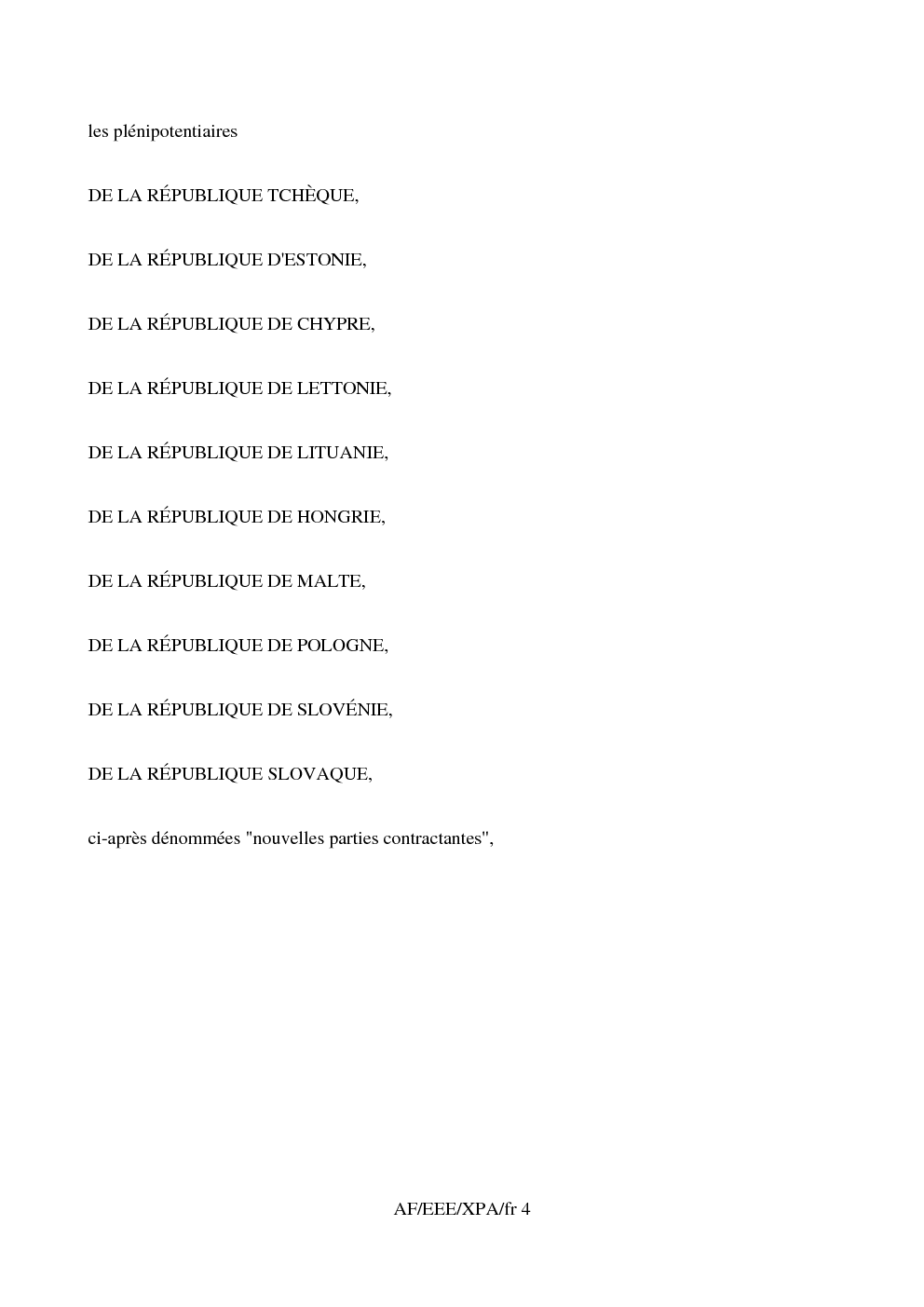 les plénipotentiaires

DE LA RÉPUBLIQUE TCHÈQUE,

DE LA RÉPUBLIQUE D'ESTONIE,

DE LA RÉPUBLIQUE DE CHYPRE,

DE LA RÉPUBLIQUE DE LETTONIE,

DE LA RÉPUBLIQUE DE LITUANIE,

DE LA RÉPUBLIQUE DE HONGRIE,

DE LA RÉPUBLIQUE DE MALTE,

DE LA RÉPUBLIQUE DE POLOGNE,

DE LA RÉPUBLIQUE DE SLOVÉNIE,

DE LA RÉPUBLIQUE SLOVAQUE,

ci-après dénommées "nouvelles parties contractantes",

AF/EEE/XPA/fr 4